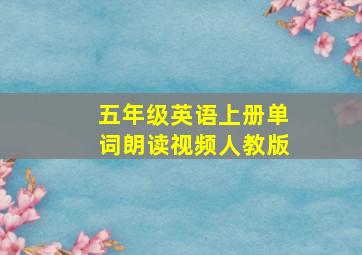 五年级英语上册单词朗读视频人教版